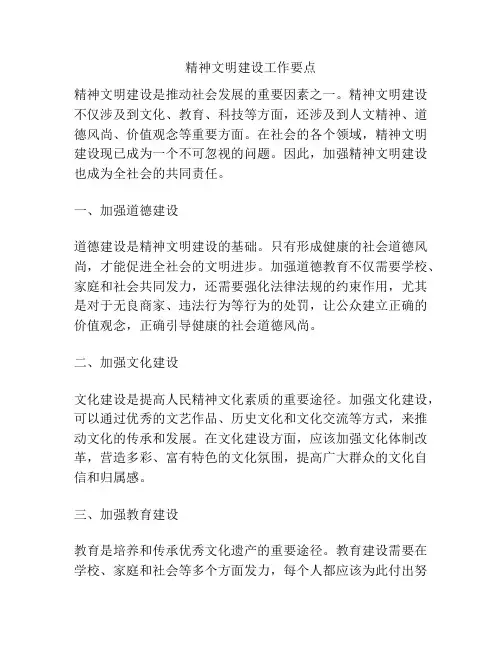 精神文明建设工作要点

精神文明建设是推动社会发展的重要因素之一。精神文明建设不仅涉及到文化、教育、科技等方面，还涉及到人文精神、道德风尚、价值观念等重要方面。在社会的各个领域，精神文明建设现已成为一个不可忽视的问题。因此，加强精神文明建设也成为全社会的共同责任。

一、加强道德建设

道德建设是精神文明建设的基础。只有形成健康的社会道德风尚，才能促进全社会的文明进步。加强道德教育不仅需要学校、家庭和社会共同发力，还需要强化法律法规的约束作用，尤其是对于无良商家、违法行为等行为的处罚，让公众建立正确的价值观念，正确引导健康的社会道德风尚。

二、加强文化建设

文化建设是提高人民精神文化素质的重要途径。加强文化建设，可以通过优秀的文艺作品、历史文化和文化交流等方式，来推动文化的传承和发展。在文化建设方面，应该加强文化体制改革，营造多彩、富有特色的文化氛围，提高广大群众的文化自信和归属感。

三、加强教育建设

教育是培养和传承优秀文化遗产的重要途径。教育建设需要在学校、家庭和社会等多个方面发力，每个人都应该为此付出努